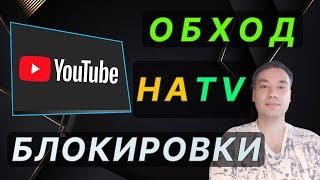 YouTube

ОБХОД

НА TV

БЛОКИРОВКИ